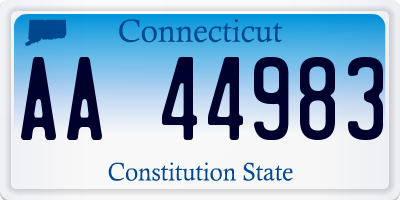 Connecticut

AA 44983

Constitution State